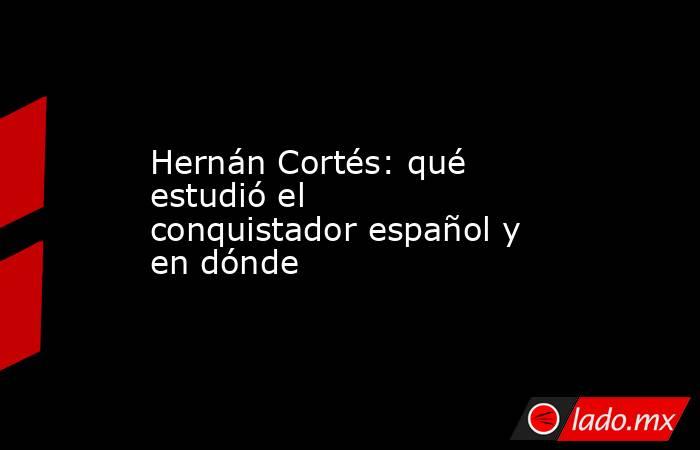 Hernán Cortés: qué estudió el conquistador español y en dónde

lado.mx